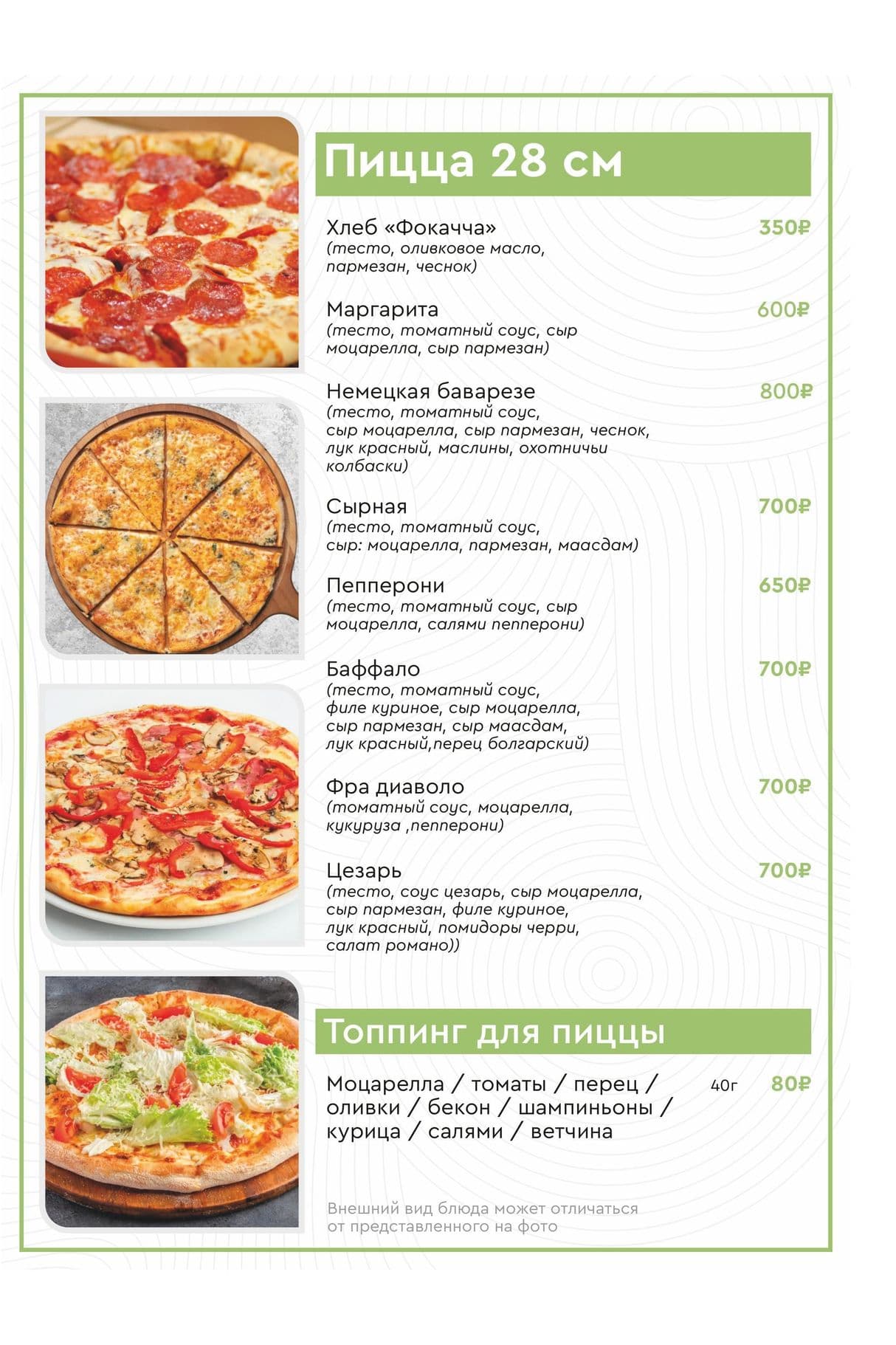 Пицца 28 см

Хлеб «Фокачча» 350₽
(тесто, оливковое масло, пармезан, чеснок)

Маргарита 600₽
(тесто, томатный соус, сыр моцарелла, сыр пармезан)

Немецкая баварезе 800₽
(тесто, томатный соус, сыр моцарелла, сыр пармезан, чеснок, лук красный, маслины, охотничьи колбаски)

Сырная 700₽
(тесто, томатный соус, сыр: моцарелла, пармезан, маасдам)

Пепперони 650₽
(тесто, томатный соус, сыр моцарелла, салями пепперони)

Баффало 700₽
(тесто, томатный соус, филе куриное, сыр моцарелла, сыр пармезан, сыр маасдам, лук красный,перец болгарский)

Фра диаволо 700₽
(томатный соус, моцарелла, кукуруза ,пепперони)

Цезарь 700₽
(тесто, соус цезарь, сыр моцарелла, сыр пармезан, филе куриное, лук красный, помидоры черри, салат романо))

Топпинг для пиццы

Моцарелла / томаты / перец / оливки / бекон / шампиньоны / курица / салями / ветчина 40г 80₽

Внешний вид блюда может отличаться от представленного на фото